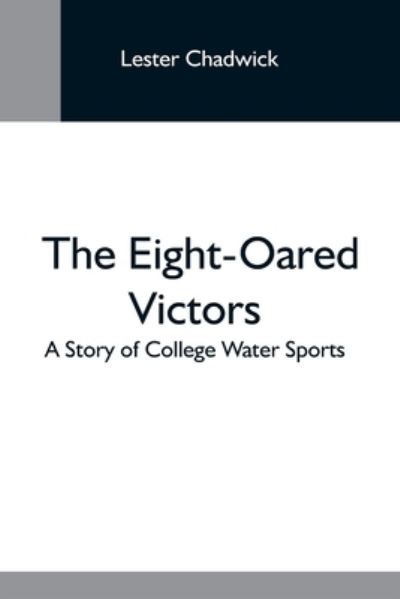 Lester Chadwick

The Eight-Oared Victors

A Story of College Water Sports